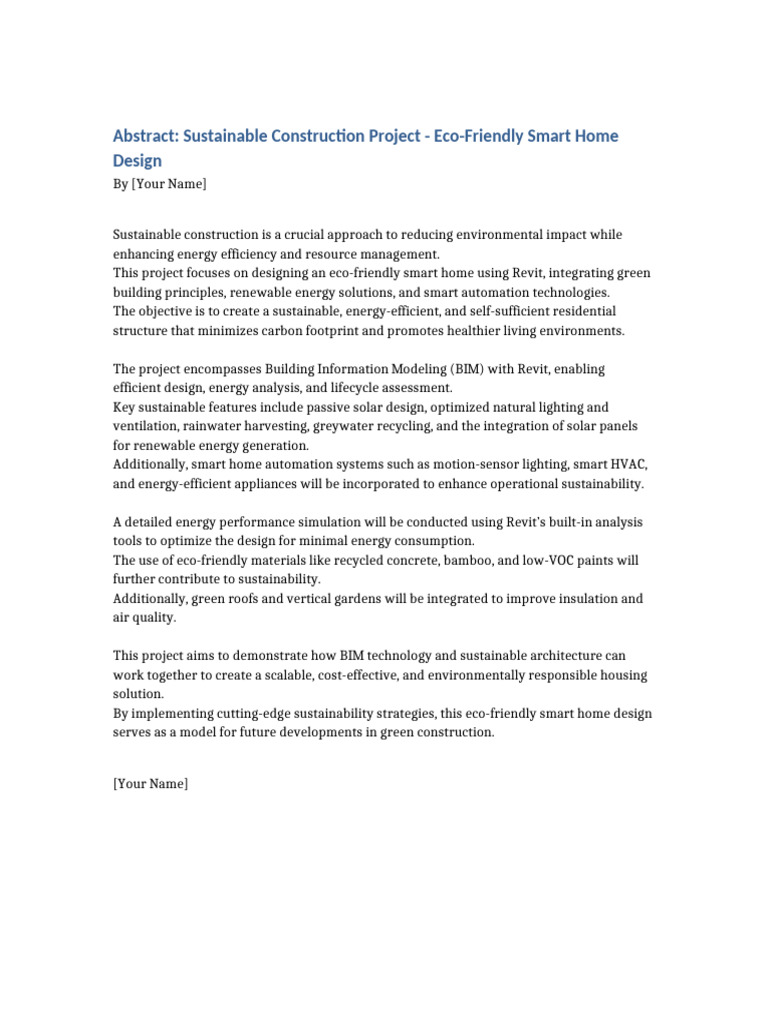 Abstract: Sustainable Construction Project - Eco-Friendly Smart Home Design
By [Your Name]

Sustainable construction is a crucial approach to reducing environmental impact while enhancing energy efficiency and resource management.
This project focuses on designing an eco-friendly smart home using Revit, integrating green building principles, renewable energy solutions, and smart automation technologies.
The objective is to create a sustainable, energy-efficient, and self-sufficient residential structure that minimizes carbon footprint and promotes healthier living environments.

The project encompasses Building Information Modeling (BIM) with Revit, enabling efficient design, energy analysis, and lifecycle assessment.
Key sustainable features include passive solar design, optimized natural lighting and ventilation, rainwater harvesting, greywater recycling, and the integration of solar panels for renewable energy generation.
Additionally, smart home automation systems such as motion-sensor lighting, smart HVAC, and energy-efficient appliances will be incorporated to enhance operational sustainability.

A detailed energy performance simulation will be conducted using Revit's built-in analysis tools to optimize the design for minimal energy consumption.
The use of eco-friendly materials like recycled concrete, bamboo, and low-VOC paints will further contribute to sustainability.
Additionally, green roofs and vertical gardens will be integrated to improve insulation and air quality.

This project aims to demonstrate how BIM technology and sustainable architecture can work together to create a scalable, cost-effective, and environmentally responsible housing solution.
By implementing cutting-edge sustainability strategies, this eco-friendly smart home design serves as a model for future developments in green construction.

[Your Name]